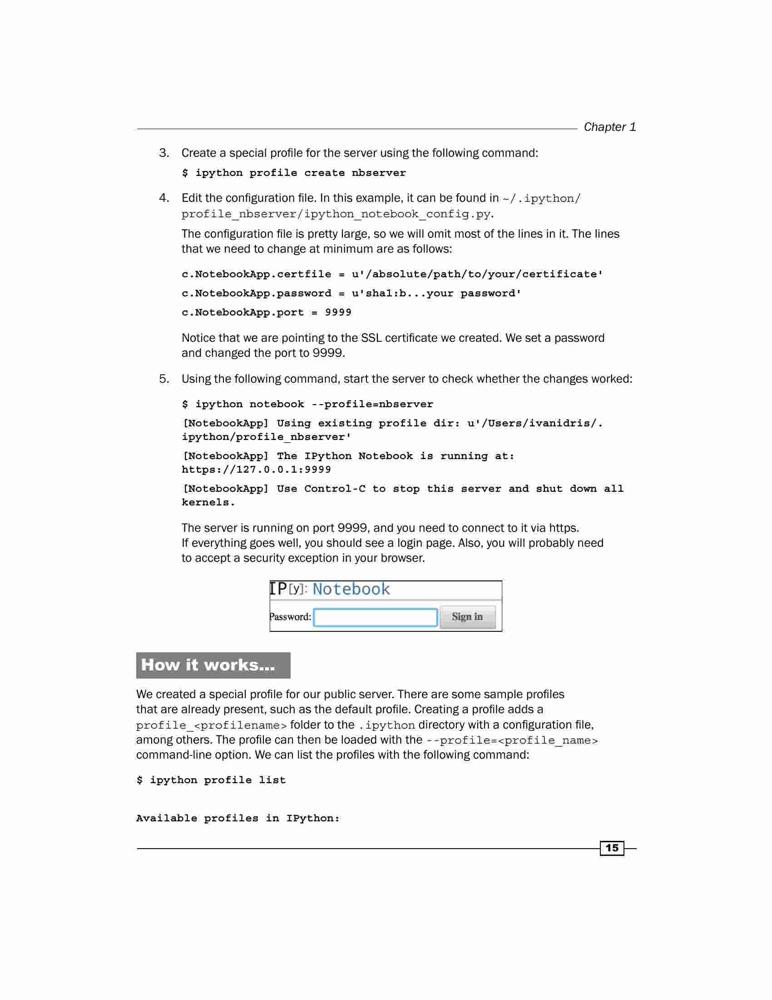 Chapter 1

3. Create a special profile for the server using the following command:

$ ipython profile create nbserver

4. Edit the configuration file. In this example, it can be found in ~/.ipython/profile_nbserver/ipython_notebook_config.py.

The configuration file is pretty large, so we will omit most of the lines in it. The lines that we need to change at minimum are as follows:

c.NotebookApp.certfile = u'/absolute/path/to/your/certificate'

c.NotebookApp.password = u'sha1:b...your password'

c.NotebookApp.port = 9999

Notice that we are pointing to the SSL certificate we created. We set a password and changed the port to 9999.

5. Using the following command, start the server to check whether the changes worked:

$ ipython notebook --profile=nbserver

[NotebookApp] Using existing profile dir: u'/Users/ivanidris/.ipython/profile_nbserver'

[NotebookApp] The IPython Notebook is running at: https://127.0.0.1:9999

[NotebookApp] Use Control-C to stop this server and shut down all kernels.

The server is running on port 9999, and you need to connect to it via https. If everything goes well, you should see a login page. Also, you will probably need to accept a security exception in your browser.

IP[y]: Notebook

Password:

Sign in

How it works...

We created a special profile for our public server. There are some sample profiles that are already present, such as the default profile. Creating a profile adds a profile_<profilename> folder to the .ipython directory with a configuration file, among others. The profile can then be loaded with the --profile=<profile_name> command-line option. We can list the profiles with the following command:

$ ipython profile list

Available profiles in IPython:

15